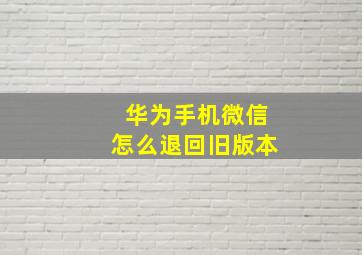 华为手机微信
怎么退回旧版本